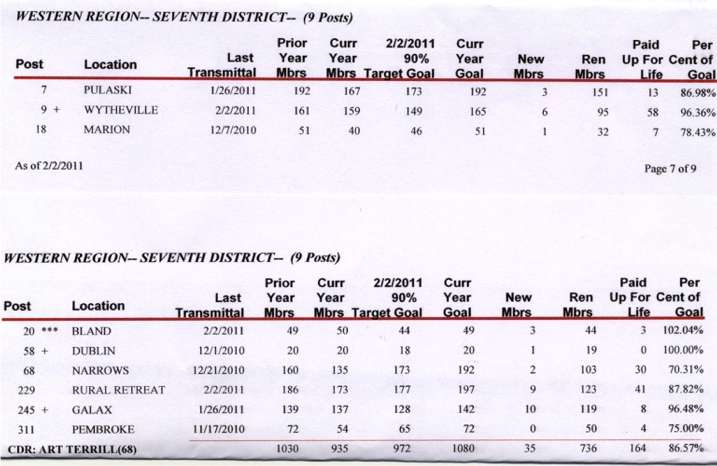 WESTERN REGION-- SEVENTH DISTRICT-- (9 Posts)

| Post | Location | Last Transmittal | Prior Year Mbrs | Curr Year Mbrs | 2/2/2011 90% Target Goal | Curr Year Goal | New Mbrs | Ren Mbrs | Paid Up For Life | Per Cent of Goal |
|---|---|---|---|---|---|---|---|---|---|---|
| 7 | PULASKI | 1/26/2011 | 192 | 167 | 173 | 192 | 3 | 151 | 13 | 86.98% |
| 9 + | WYTHEVILLE | 2/2/2011 | 161 | 159 | 149 | 165 | 6 | 95 | 58 | 96.36% |
| 18 | MARION | 12/7/2010 | 51 | 40 | 46 | 51 | 1 | 32 | 7 | 78.43% |

As of 2/2/2011

Page 7 of 9

WESTERN REGION-- SEVENTH DISTRICT-- (9 Posts)

| Post | Location | Last Transmittal | Prior Year Mbrs | Curr Year Mbrs | 2/2/2011 90% Target Goal | Curr Year Goal | New Mbrs | Ren Mbrs | Paid Up For Life | Per Cent of Goal |
|---|---|---|---|---|---|---|---|---|---|---|
| 20 *** | BLAND | 2/2/2011 | 49 | 50 | 44 | 49 | 3 | 44 | 3 | 102.04% |
| 58 + | DUBLIN | 12/1/2010 | 20 | 20 | 18 | 20 | 1 | 19 | 0 | 100.00% |
| 68 | NARROWS | 12/21/2010 | 160 | 135 | 173 | 192 | 2 | 103 | 30 | 70.31% |
| 229 | RURAL RETREAT | 2/2/2011 | 186 | 173 | 177 | 197 | 9 | 123 | 41 | 87.82% |
| 245 + | GALAX | 1/26/2011 | 139 | 137 | 128 | 142 | 10 | 119 | 8 | 96.48% |
| 311 | PEMBROKE | 11/17/2010 | 72 | 54 | 65 | 72 | 0 | 50 | 4 | 75.00% |
| CDR: ART TERRILL(68) | | | 1030 | 935 | 972 | 1080 | 35 | 736 | 164 | 86.57% |